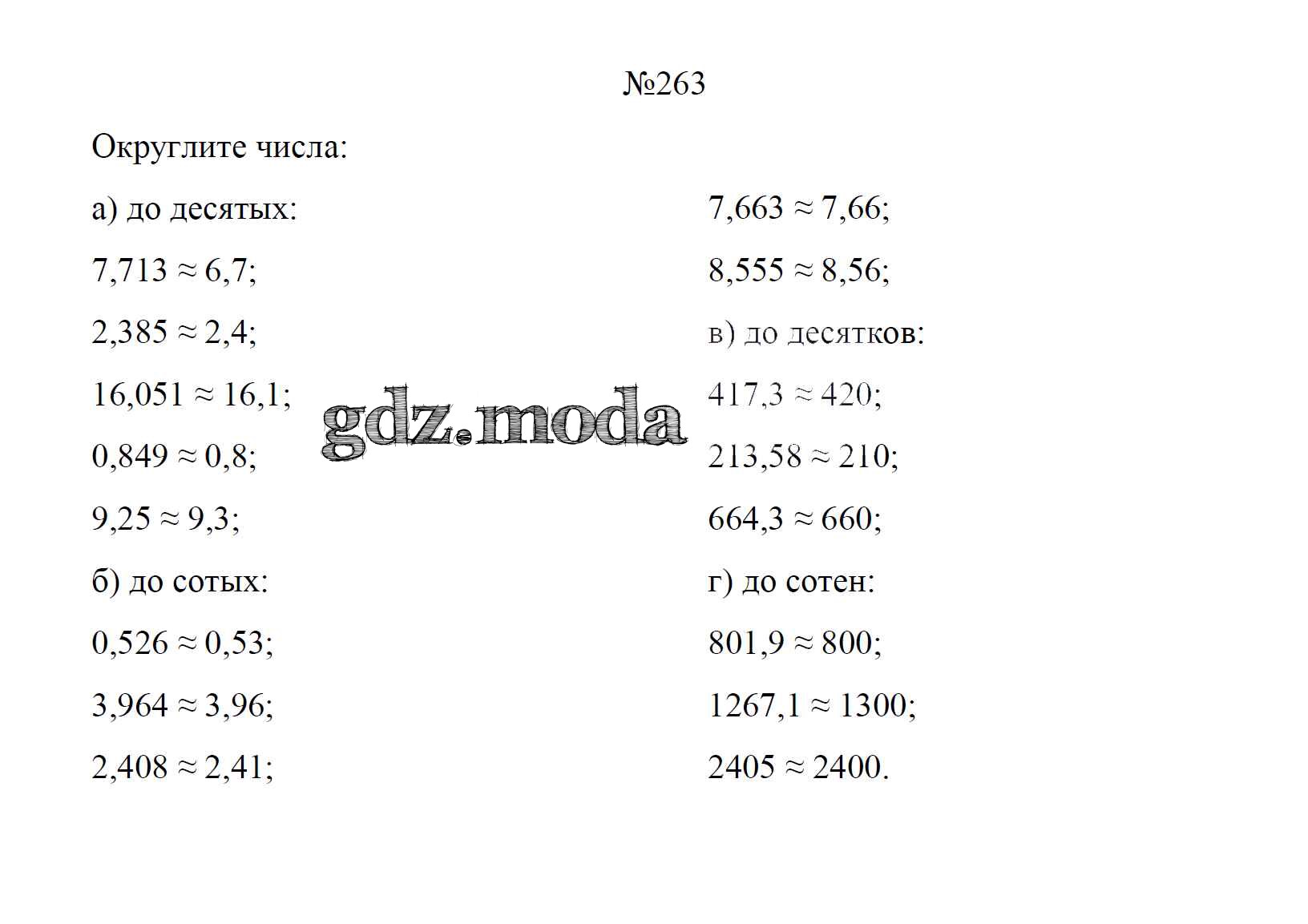 №263

Округлите числа:

а) до десятых:

$7,713 \approx 6,7$;

$2,385 \approx 2,4$;

$16,051 \approx 16,1$;

$0,849 \approx 0,8$;

$9,25 \approx 9,3$;

б) до сотых:

$0,526 \approx 0,53$;

$3,964 \approx 3,96$;

$2,408 \approx 2,41$;

$7,663 \approx 7,66$;

$8,555 \approx 8,56$;

в) до десятков:

$417,3 \approx 420$;

$213,58 \approx 210$;

$664,3 \approx 660$;

г) до сотен:

$801,9 \approx 800$;

$1267,1 \approx 1300$;

$2405 \approx 2400$.

gdz.moda